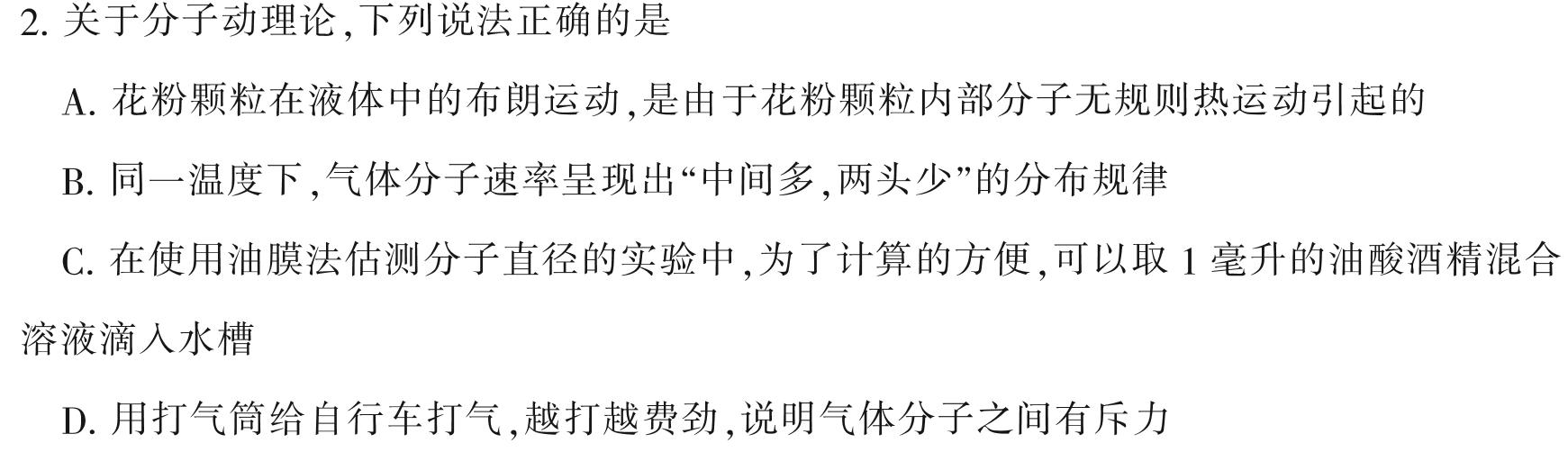 2. 关于分子动理论,下列说法正确的是

A. 花粉颗粒在液体中的布朗运动,是由于花粉颗粒内部分子无规则热运动引起的

B. 同一温度下,气体分子速率呈现出“中间多,两头少”的分布规律

C. 在使用油膜法估测分子直径的实验中,为了计算的方便,可以取 1 毫升的油酸酒精混合溶液滴入水槽

D. 用打气筒给自行车打气,越打越费劲,说明气体分子之间有斥力